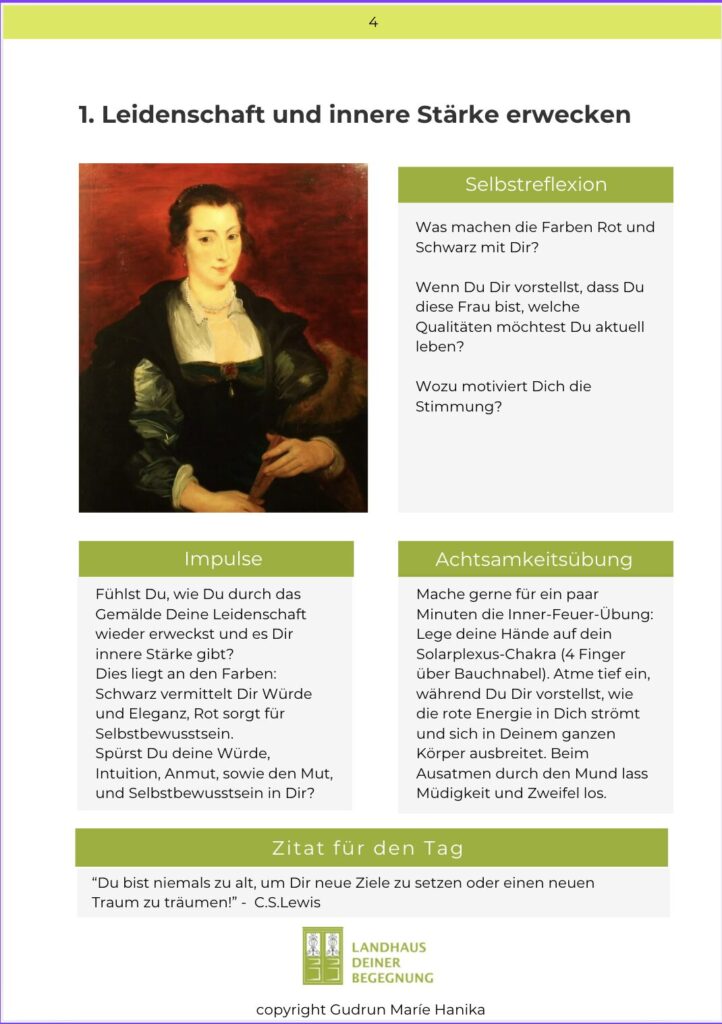 4

1. Leidenschaft und innere Stärke erwecken

Selbstreflexion

Was machen die Farben Rot und Schwarz mit Dir?

Wenn Du Dir vorstellst, dass Du diese Frau bist, welche Qualitäten möchtest Du aktuell leben?

Wozu motiviert Dich die Stimmung?

Impulse

Fühlst Du, wie Du durch das Gemälde Deine Leidenschaft wieder erweckst und es Dir innere Stärke gibt?
Dies liegt an den Farben: Schwarz vermittelt Dir Würde und Eleganz, Rot sorgt für Selbstbewusstsein.
Spürst Du deine Würde, Intuition, Anmut, sowie den Mut, und Selbstbewusstsein in Dir?

Achtsamkeitsübung

Mache gerne für ein paar Minuten die Inner-Feuer-Übung: Lege deine Hände auf dein Solarplexus-Chakra (4 Finger über Bauchnabel). Atme tief ein, während Du Dir vorstellst, wie die rote Energie in Dich strömt und sich in Deinem ganzen Körper ausbreitet. Beim Ausatmen durch den Mund lass Müdigkeit und Zweifel los.

Zitat für den Tag

“Du bist niemals zu alt, um Dir neue Ziele zu setzen oder einen neuen Traum zu träumen!” - C.S.Lewis

LANDHAUS DEINER BEGEGNUNG

copyright Gudrun Maríe Hanika